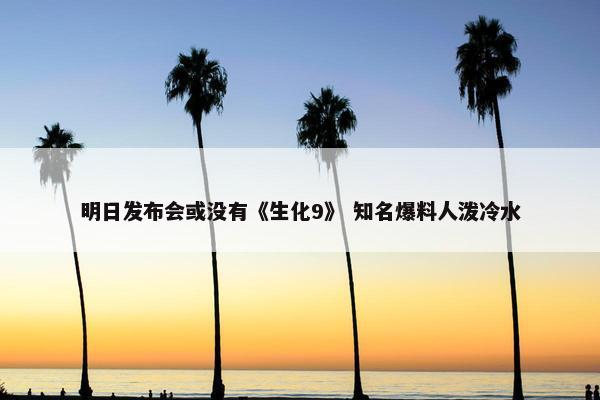 明日发布会或没有《生化9》 知名爆料人泼冷水